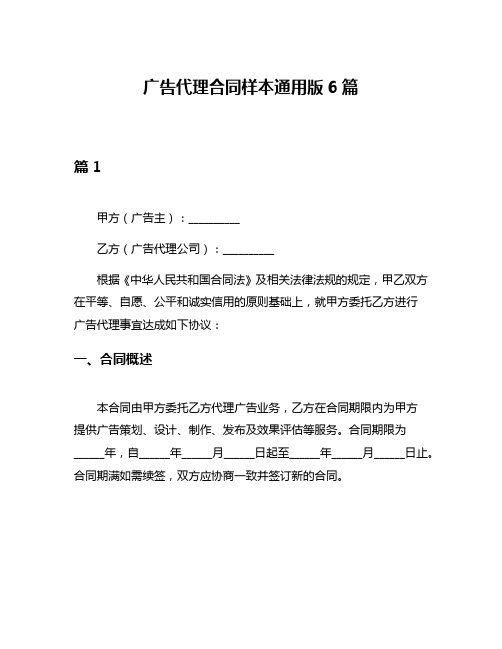 广告代理合同样本通用版 6 篇

篇 1

甲方（广告主）：_________

乙方（广告代理公司）：_________

根据《中华人民共和国合同法》及相关法律法规的规定，甲乙双方在平等、自愿、公平和诚实信用的原则基础上，就甲方委托乙方进行广告代理事宜达成如下协议：

一、合同概述

本合同由甲方委托乙方代理广告业务，乙方在合同期限内为甲方提供广告策划、设计、制作、发布及效果评估等服务。合同期限为_____年，自_____年_____月_____日起至_____年_____月_____日止。合同期满如需续签，双方应协商一致并签订新的合同。